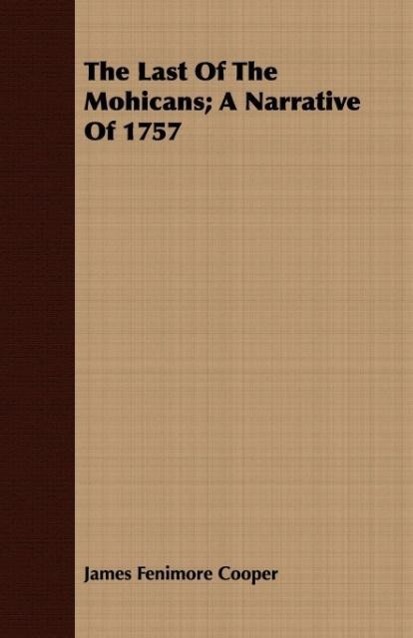 The Last Of The Mohicans; A Narrative Of 1757

James Fenimore Cooper